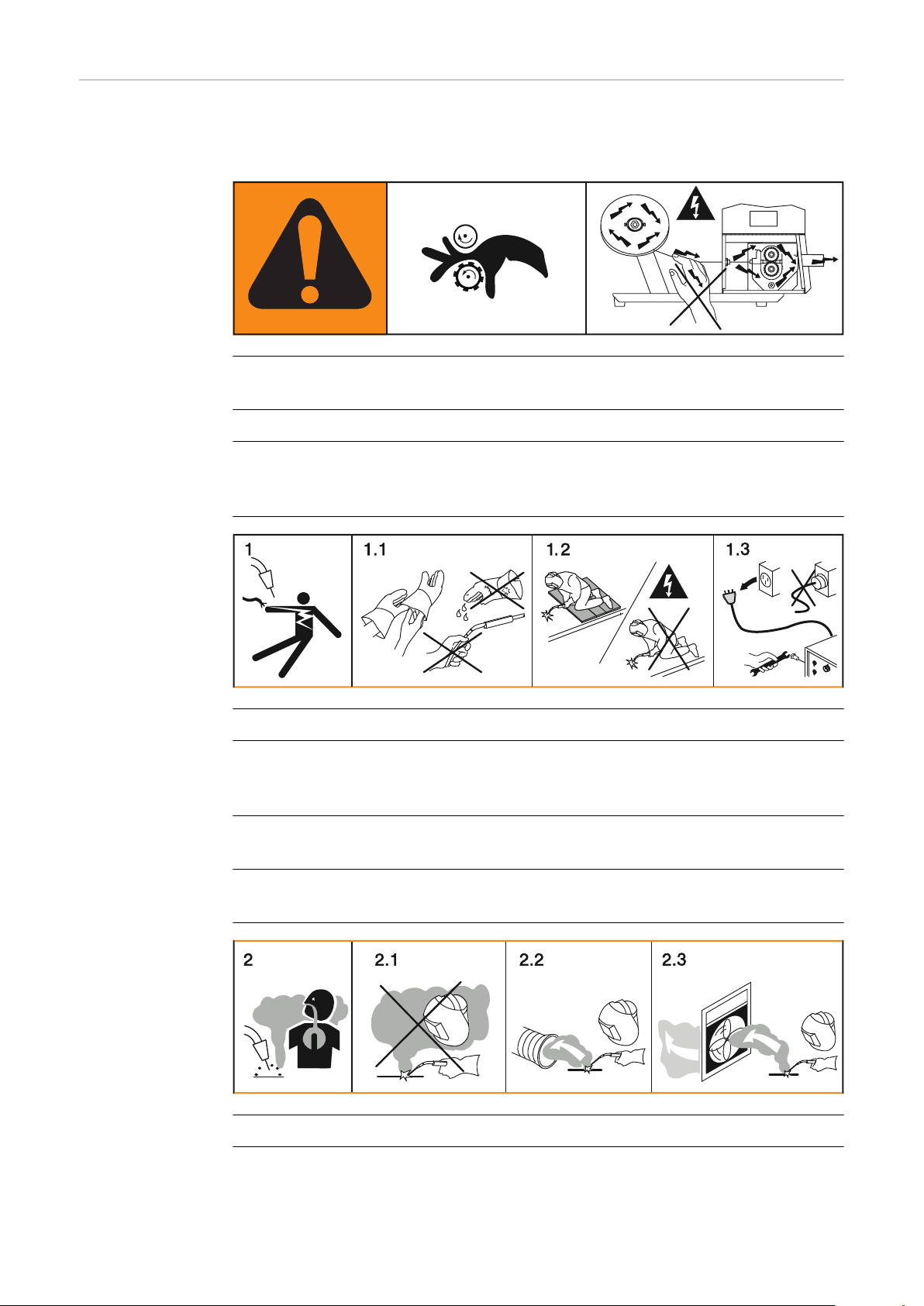 1

1.1

1.2

1.3

2

2.1

2.2

2.3